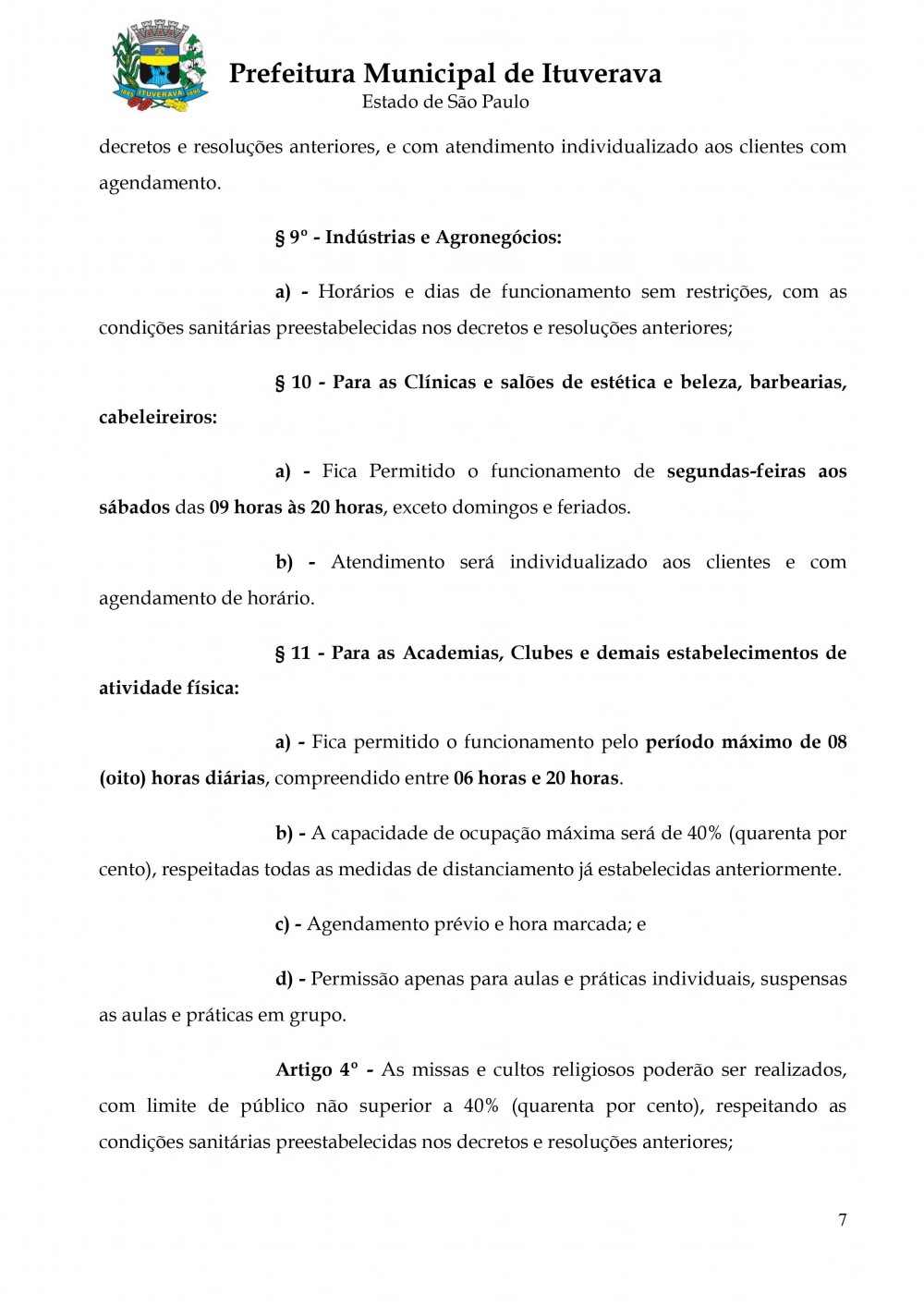 ITUVERAVA

Prefeitura Municipal de Ituverava
Estado de São Paulo

decretos e resoluções anteriores, e com atendimento individualizado aos clientes com agendamento.

§ 9º - Indústrias e Agronegócios:

a) - Horários e dias de funcionamento sem restrições, com as condições sanitárias preestabelecidas nos decretos e resoluções anteriores;

§ 10 - Para as Clínicas e salões de estética e beleza, barbearias, cabeleireiros:

a) - Fica Permitido o funcionamento de segundas-feiras aos sábados das 09 horas às 20 horas, exceto domingos e feriados.

b) - Atendimento será individualizado aos clientes e com agendamento de horário.

§ 11 - Para as Academias, Clubes e demais estabelecimentos de atividade física:

a) - Fica permitido o funcionamento pelo período máximo de 08 (oito) horas diárias, compreendido entre 06 horas e 20 horas.

b) - A capacidade de ocupação máxima será de 40% (quarenta por cento), respeitadas todas as medidas de distanciamento já estabelecidas anteriormente.

c) - Agendamento prévio e hora marcada; e

d) - Permissão apenas para aulas e práticas individuais, suspensas as aulas e práticas em grupo.

Artigo 4º - As missas e cultos religiosos poderão ser realizados, com limite de público não superior a 40% (quarenta por cento), respeitando as condições sanitárias preestabelecidas nos decretos e resoluções anteriores;

7